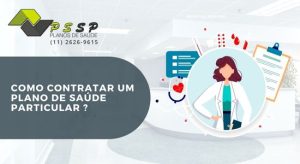 PSSP
PLANOS DE SAÚDE
(11) 2626-9615

COMO CONTRATAR UM PLANO DE SAÚDE PARTICULAR ?